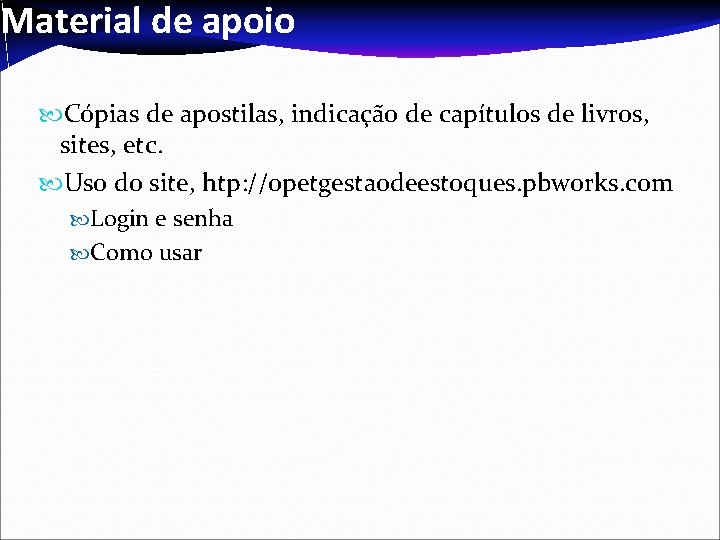 Material de apoio

Cópias de apostilas, indicação de capítulos de livros, sites, etc.

Uso do site, htp://opetgestaodeestoques.pbworks.com

Login e senha

Como usar